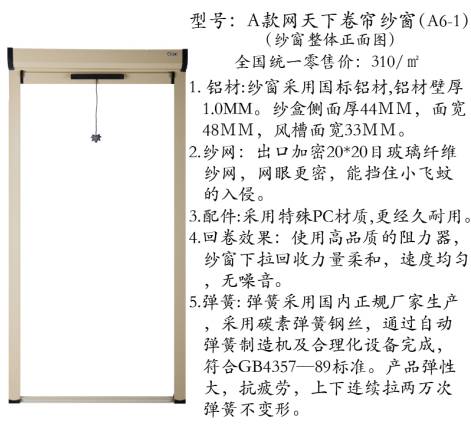 型号：A款网天下卷帘纱窗(A6-1)
(纱窗整体正面图)
全国统一零售价：310/㎡

1. 铝材:纱窗采用国标铝材,铝材壁厚1.0MM。纱盒侧面厚44MM，面宽48MM，风槽面宽33MM。

2.纱网：出口加密20*20目玻璃纤维纱网，网眼更密，能挡住小飞蚊的入侵。

3.配件:采用特殊PC材质,更经久耐用。

4.回卷效果：使用高品质的阻力器，纱窗下拉回收力量柔和，速度均匀，无噪音。

5.弹簧: 弹簧采用国内正规厂家生产，采用碳素弹簧钢丝，通过自动弹簧制造机及合理化设备完成，符合GB4357—89标准。产品弹性大，抗疲劳，上下连续拉两万次弹簧不变形。